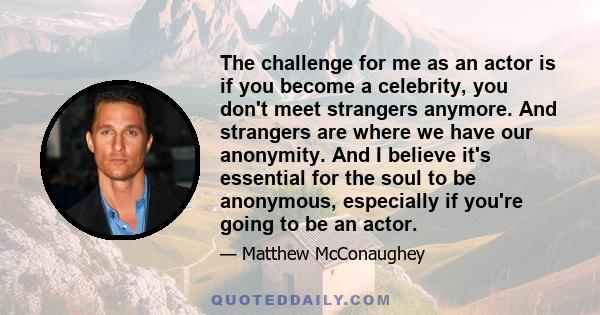 The challenge for me as an actor is if you become a celebrity, you don't meet strangers anymore. And strangers are where we have our anonymity. And I believe it's essential for the soul to be anonymous, especially if you're going to be an actor.

— Matthew McConaughey

QUOTEDDAILY.COM